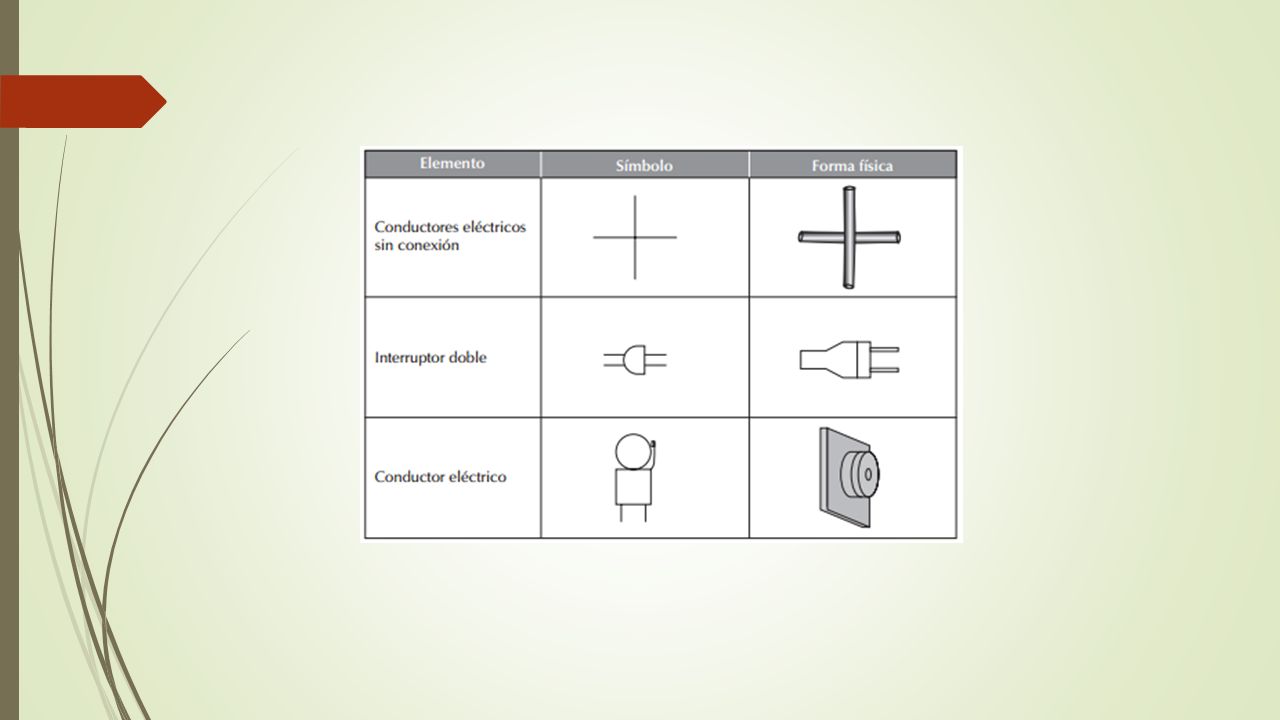 | Elemento | Símbolo | Forma física |
|---|---|---|
| Conductores eléctricos sin conexión | | |
| Interruptor doble | | |
| Conductor eléctrico | | |